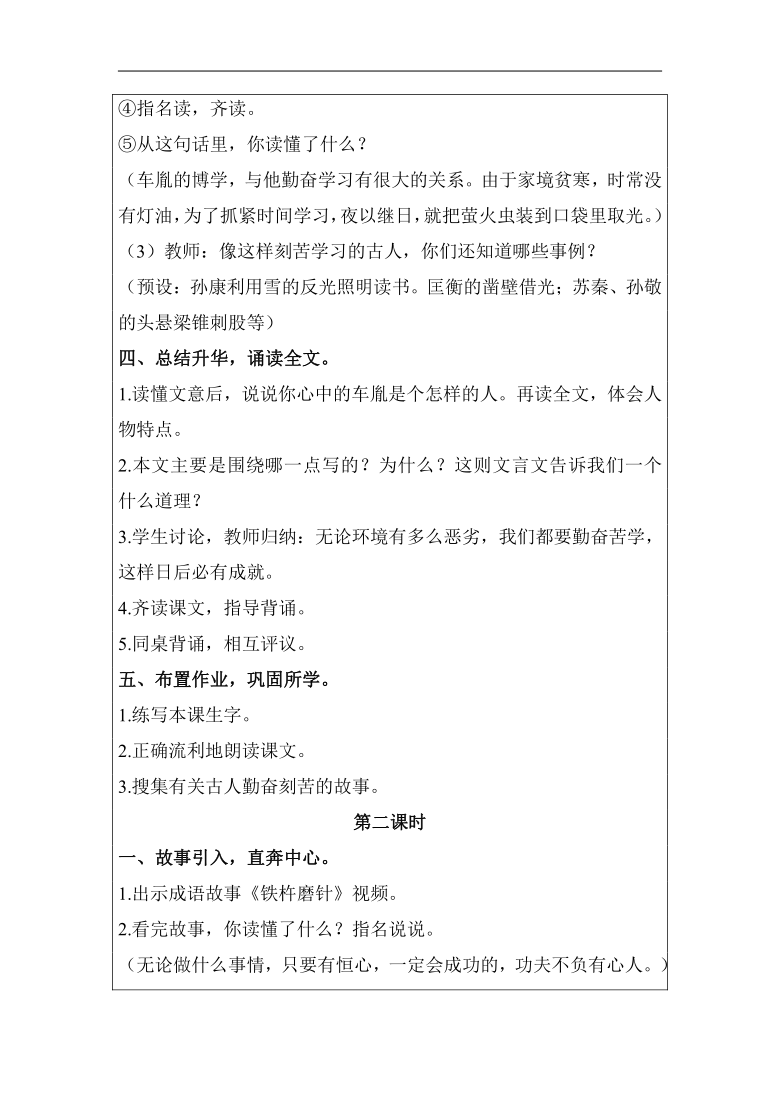 ④指名读，齐读。
⑤从这句话里，你读懂了什么？
（车胤的博学，与他勤奋学习有很大的关系。由于家境贫寒，时常没有灯油，为了抓紧时间学习，夜以继日，就把萤火虫装到口袋里取光。）
（3）教师：像这样刻苦学习的古人，你们还知道哪些事例？
（预设：孙康利用雪的反光照明读书。匡衡的凿壁借光；苏秦、孙敬的头悬梁锥刺股等）
四、总结升华，诵读全文。
1.读懂文意后，说说你心中的车胤是个怎样的人。再读全文，体会人物特点。
2.本文主要是围绕哪一点写的？为什么？这则文言文告诉我们一个什么道理？
3.学生讨论，教师归纳：无论环境有多么恶劣，我们都要勤奋苦学，这样日后必有成就。
4.齐读课文，指导背诵。
5.同桌背诵，相互评议。
五、布置作业，巩固所学。
1.练写本课生字。
2.正确流利地朗读课文。
3.搜集有关古人勤奋刻苦的故事。
第二课时
一、故事引入，直奔中心。
1.出示成语故事《铁杵磨针》视频。
2.看完故事，你读懂了什么？指名说说。
（无论做什么事情，只要有恒心，一定会成功的，功夫不负有心人。）